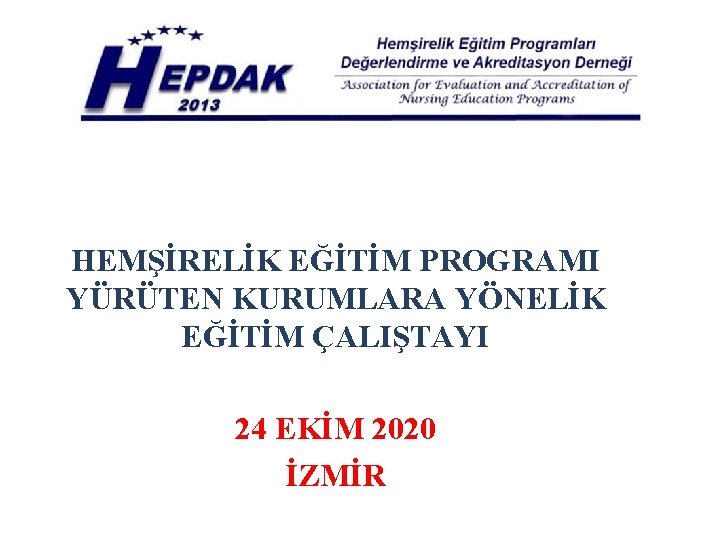 HEPDAK
2013

Hemşirelik Eğitim Programları
Değerlendirme ve Akreditasyon Derneği

Association for Evaluation and Accreditation of
Nursing Education Programs

HEMŞİRELİK EĞİTİM PROGRAMI
YÜRÜTEN KURUMLARA YÖNELİK
EĞİTİM ÇALIŞTAYI

24 EKİM 2020
İZMİR